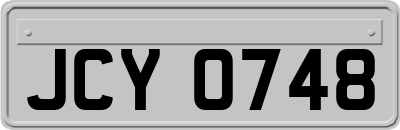 JCY 0748